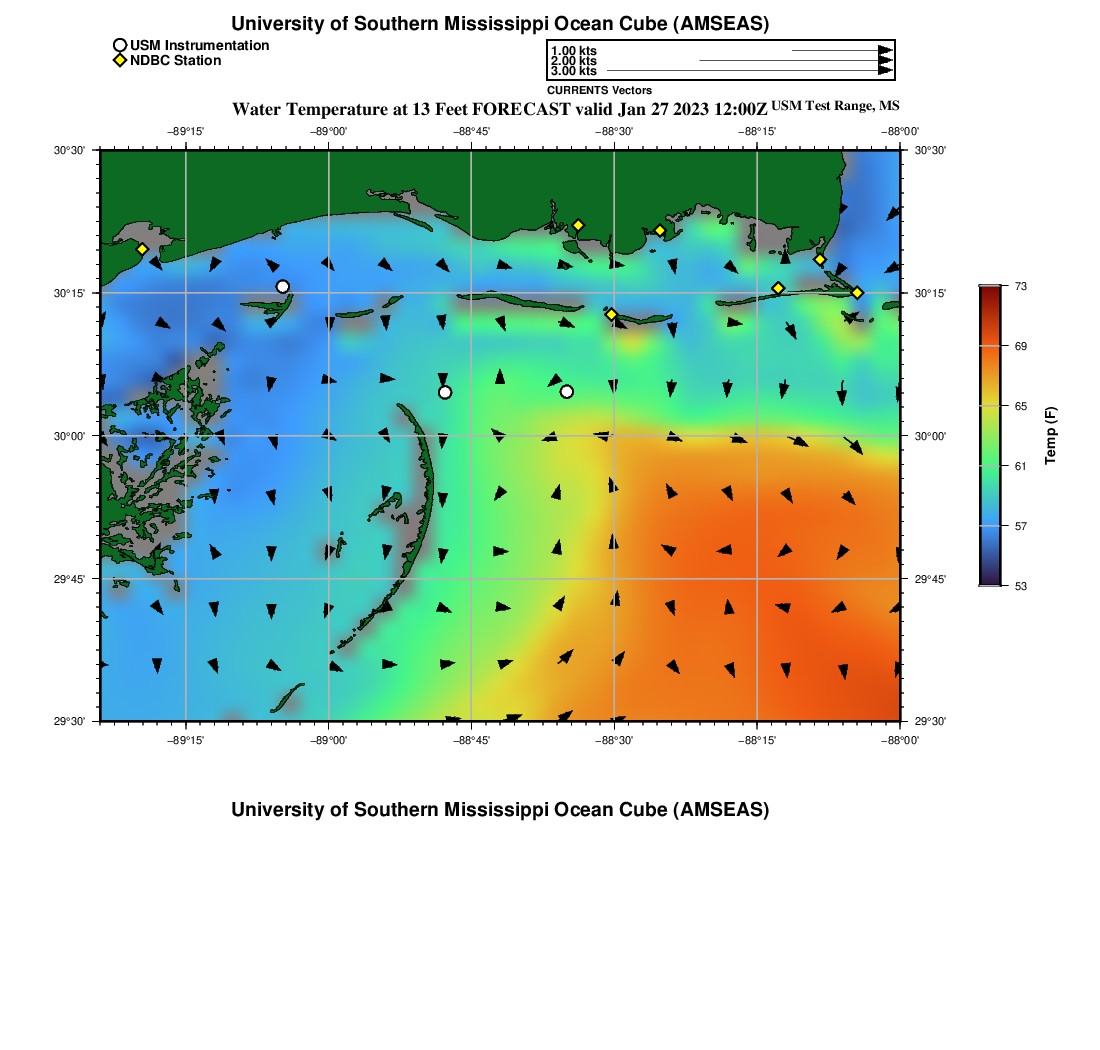 University of Southern Mississippi Ocean Cube (AMSEAS)

USM Instrumentation
NDBC Station

1.00 kts
2.00 kts
3.00 kts
CURRENTS Vectors

Water Temperature at 13 Feet FORECAST valid Jan 27 2023 12:00Z USM Test Range, MS

−89°15' −89°00' −88°45' −88°30' −88°15' −88°00'

30°30'
30°15'
30°00'
29°45'
29°30'

30°30'
30°15'
30°00'
29°45'
29°30'

−89°15' −89°00' −88°45' −88°30' −88°15' −88°00'

73
69
65
61
57
53
Temp (F)

University of Southern Mississippi Ocean Cube (AMSEAS)